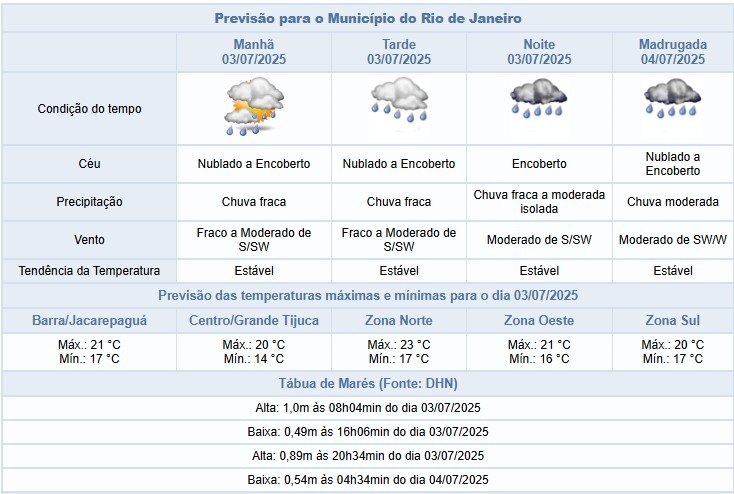 Previsão para o Município do Rio de Janeiro

| | Manhã 03/07/2025 | Tarde 03/07/2025 | Noite 03/07/2025 | Madrugada 04/07/2025 |
|---|---|---|---|---|
| Condição do tempo | | | | |
| Céu | Nublado a Encoberto | Nublado a Encoberto | Encoberto | Nublado a Encoberto |
| Precipitação | Chuva fraca | Chuva fraca | Chuva fraca a moderada isolada | Chuva moderada |
| Vento | Fraco a Moderado de S/SW | Fraco a Moderado de S/SW | Moderado de S/SW | Moderado de SW/W |
| Tendência da Temperatura | Estável | Estável | Estável | Estável |

Previsão das temperaturas máximas e mínimas para o dia 03/07/2025

| Barra/Jacarepaguá | Centro/Grande Tijuca | Zona Norte | Zona Oeste | Zona Sul |
|---|---|---|---|---|
| Máx.: 21 °C Mín.: 17 °C | Máx.: 20 °C Mín.: 14 °C | Máx.: 23 °C Mín.: 17 °C | Máx.: 21 °C Mín.: 16 °C | Máx.: 20 °C Mín.: 17 °C |

Tábua de Marés (Fonte: DHN)

Alta: 1,0m às 08h04min do dia 03/07/2025

Baixa: 0,49m às 16h06min do dia 03/07/2025

Alta: 0,89m às 20h34min do dia 03/07/2025

Baixa: 0,54m às 04h34min do dia 04/07/2025